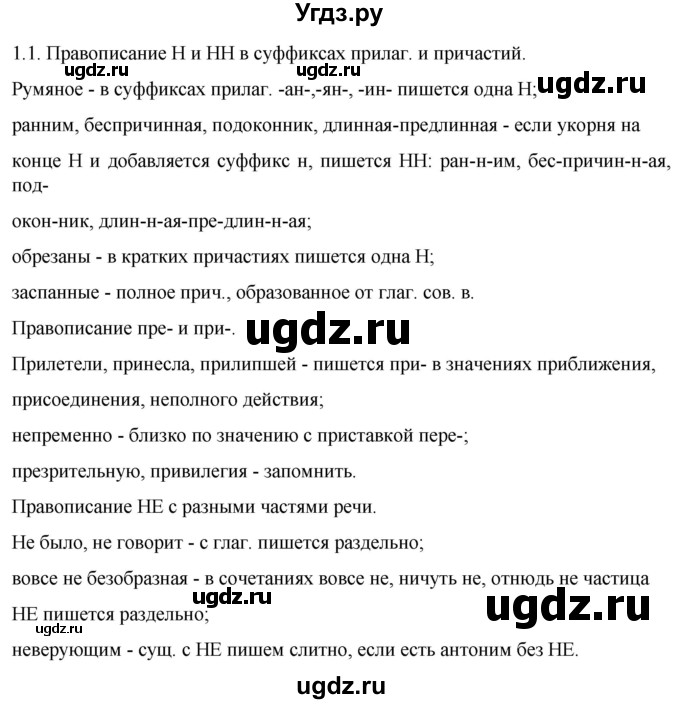 Угдз.ру

1.1. Правописание Н и НН в суффиксах прилаг. и причастий.

ugdz.ru ugdz.ru

Румяное - в суффиксах прилаг. -ан-,-ян-, -ин- пишется одна Н; ugdz.ru

ранним, беспричинная, подоконник, длинная-предлинная - если укорня на конце Н и добавляется суффикс н, пишется НН: ран-н-им, бес-причин-н-ая, под-

окон-ник, длин-н-ая-пре-длин-н-ая;

обрезаны - в кратких причастиях пишется одна Н;

заспанные - полное прич., образованное от глаг. сов. в.

Правописание пре- и при-. ugdz.ru

Прилетели, принесла, прилипшей - пишется при- в значениях приближения,

присоединения, неполного действия;

непременно - близко по значению с приставкой пере-;

презрительную, привилегия - запомнить.

Правописание НЕ с разными частями речи.

Не было, не говорит - с глаг. пишется раздельно;

вовсе не безобразная - в сочетаниях вовсе не, ничуть не, отнюдь не частица

ugdz.ru

НЕ пишется раздельно; ugdz.ru

ugdz.ru

неверующим - сущ. с НЕ пишем слитно, если есть антоним без НЕ.

ugdz.ru